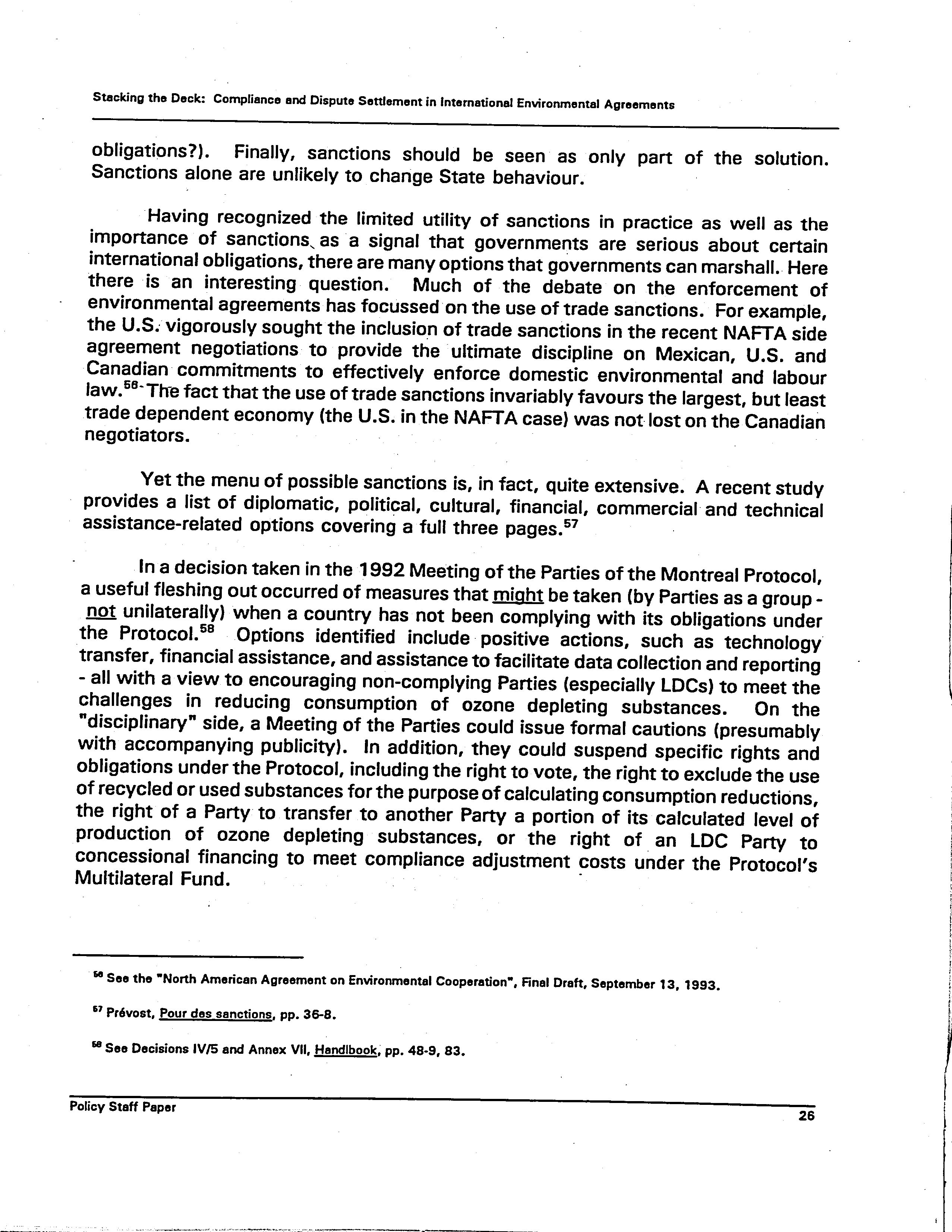 Stacking the Deck: Compliance and Dispute Settlement in International Environmental Agreements

obligations?). Finally, sanctions should be seen as only part of the solution. Sanctions alone are unlikely to change State behaviour.

Having recognized the limited utility of sanctions in practice as well as the importance of sanctions as a signal that governments are serious about certain international obligations, there are many options that governments can marshall. Here there is an interesting question. Much of the debate on the enforcement of environmental agreements has focussed on the use of trade sanctions. For example, the U.S. vigorously sought the inclusion of trade sanctions in the recent NAFTA side agreement negotiations to provide the ultimate discipline on Mexican, U.S. and Canadian commitments to effectively enforce domestic environmental and labour law.$^{56}$ The fact that the use of trade sanctions invariably favours the largest, but least trade dependent economy (the U.S. in the NAFTA case) was not lost on the Canadian negotiators.

Yet the menu of possible sanctions is, in fact, quite extensive. A recent study provides a list of diplomatic, political, cultural, financial, commercial and technical assistance-related options covering a full three pages.$^{57}$

In a decision taken in the 1992 Meeting of the Parties of the Montreal Protocol, a useful fleshing out occurred of measures that might be taken (by Parties as a group - not unilaterally) when a country has not been complying with its obligations under the Protocol.$^{58}$ Options identified include positive actions, such as technology transfer, financial assistance, and assistance to facilitate data collection and reporting - all with a view to encouraging non-complying Parties (especially LDCs) to meet the challenges in reducing consumption of ozone depleting substances. On the "disciplinary" side, a Meeting of the Parties could issue formal cautions (presumably with accompanying publicity). In addition, they could suspend specific rights and obligations under the Protocol, including the right to vote, the right to exclude the use of recycled or used substances for the purpose of calculating consumption reductions, the right of a Party to transfer to another Party a portion of its calculated level of production of ozone depleting substances, or the right of an LDC Party to concessional financing to meet compliance adjustment costs under the Protocol's Multilateral Fund.

$^{56}$ See the "North American Agreement on Environmental Cooperation", Final Draft, September 13, 1993.

$^{57}$ Prévost, Pour des sanctions, pp. 36-8.

$^{58}$ See Decisions IV/5 and Annex VII, Handlbook, pp. 48-9, 83.

Policy Staff Paper

26